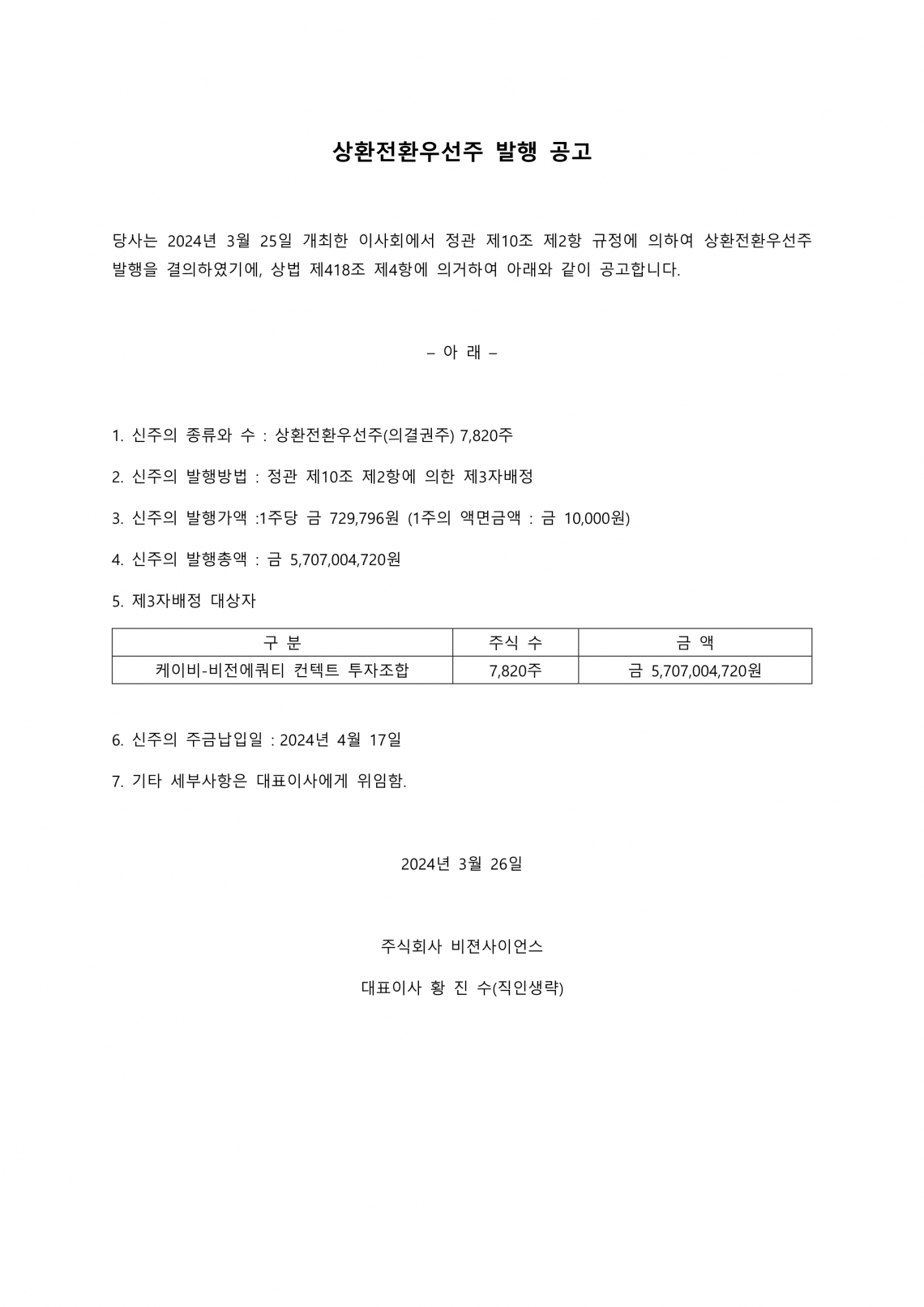 상환전환우선주 발행 공고

당사는 2024년 3월 25일 개최한 이사회에서 정관 제10조 제2항 규정에 의하여 상환전환우선주 발행을 결의하였기에, 상법 제418조 제4항에 의거하여 아래와 같이 공고합니다.

– 아 래 –

1. 신주의 종류와 수 : 상환전환우선주(의결권주) 7,820주

2. 신주의 발행방법 : 정관 제10조 제2항에 의한 제3자배정

3. 신주의 발행가액 :1주당 금 729,796원 (1주의 액면금액 : 금 10,000원)

4. 신주의 발행총액 : 금 5,707,004,720원

5. 제3자배정 대상자

| 구 분 | 주식 수 | 금 액 |
|---|---|---|
| 케이비-비전에쿼티 컨텍트 투자조합 | 7,820주 | 금 5,707,004,720원 |

6. 신주의 주금납입일 : 2024년 4월 17일

7. 기타 세부사항은 대표이사에게 위임함.

2024년 3월 26일

주식회사 비젼사이언스

대표이사 황 진 수(직인생략)